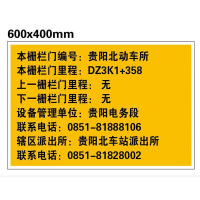 600x400mm

本栅栏门编号：贵阳北动车所
本栅栏门里程：DZ3K1+358
上一栅栏门里程： 无
下一栅栏门里程： 无
设备管理单位：贵阳电务段
联系电话：0851-81888106
辖区派出所：贵阳北车站派出所
联系电话：0851-81828002